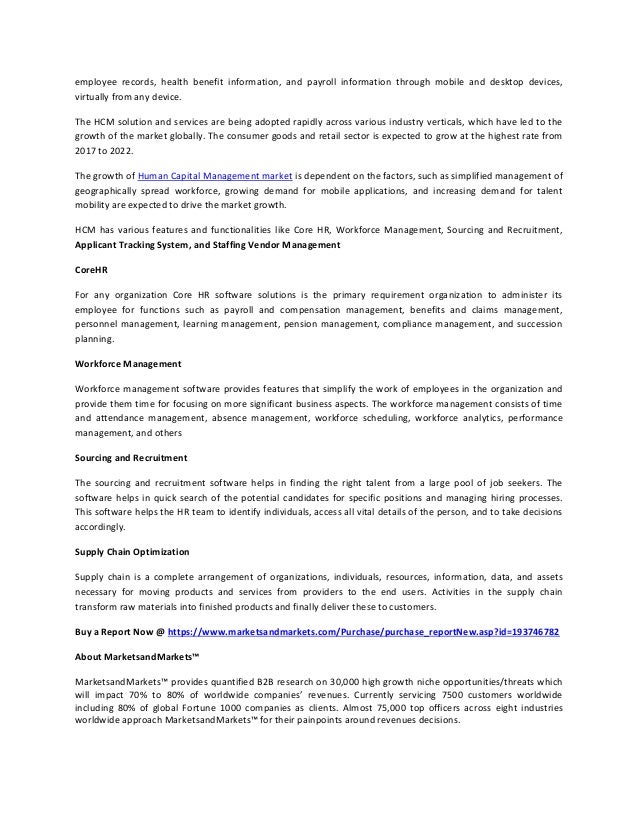 employee records, health benefit information, and payroll information through mobile and desktop devices, virtually from any device.

The HCM solution and services are being adopted rapidly across various industry verticals, which have led to the growth of the market globally. The consumer goods and retail sector is expected to grow at the highest rate from 2017 to 2022.

The growth of Human Capital Management market is dependent on the factors, such as simplified management of geographically spread workforce, growing demand for mobile applications, and increasing demand for talent mobility are expected to drive the market growth.

HCM has various features and functionalities like Core HR, Workforce Management, Sourcing and Recruitment, Applicant Tracking System, and Staffing Vendor Management

CoreHR

For any organization Core HR software solutions is the primary requirement organization to administer its employee for functions such as payroll and compensation management, benefits and claims management, personnel management, learning management, pension management, compliance management, and succession planning.

Workforce Management

Workforce management software provides features that simplify the work of employees in the organization and provide them time for focusing on more significant business aspects. The workforce management consists of time and attendance management, absence management, workforce scheduling, workforce analytics, performance management, and others

Sourcing and Recruitment

The sourcing and recruitment software helps in finding the right talent from a large pool of job seekers. The software helps in quick search of the potential candidates for specific positions and managing hiring processes. This software helps the HR team to identify individuals, access all vital details of the person, and to take decisions accordingly.

Supply Chain Optimization

Supply chain is a complete arrangement of organizations, individuals, resources, information, data, and assets necessary for moving products and services from providers to the end users. Activities in the supply chain transform raw materials into finished products and finally deliver these to customers.

Buy a Report Now @ https://www.marketsandmarkets.com/Purchase/purchase_reportNew.asp?id=193746782

About MarketsandMarkets™

MarketsandMarkets™ provides quantified B2B research on 30,000 high growth niche opportunities/threats which will impact 70% to 80% of worldwide companies' revenues. Currently servicing 7500 customers worldwide including 80% of global Fortune 1000 companies as clients. Almost 75,000 top officers across eight industries worldwide approach MarketsandMarkets™ for their painpoints around revenues decisions.